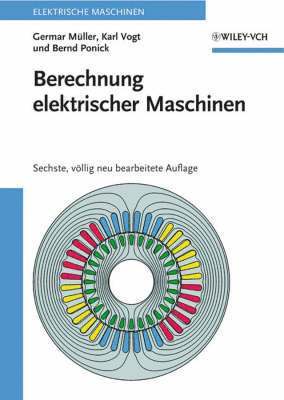 ELEKTRISCHE MASCHINEN

Germar Müller, Karl Vogt und Bernd Ponick

WILEY-VCH

Berechnung elektrischer Maschinen

Sechste, völlig neu bearbeitete Auflage